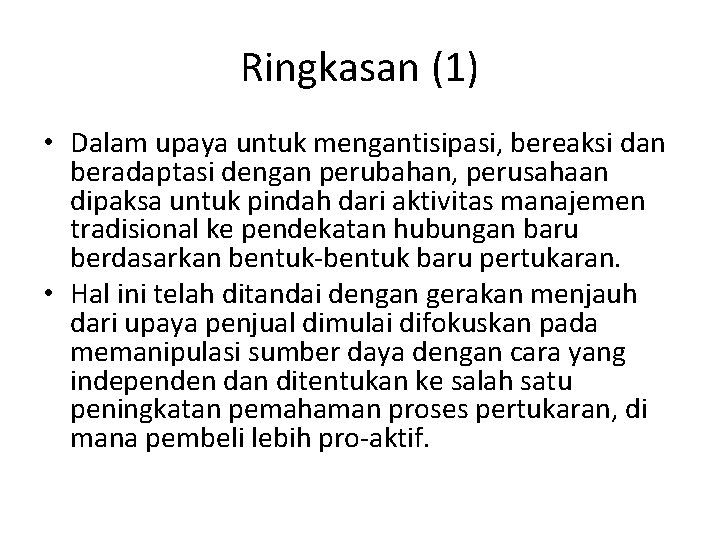 Ringkasan (1)

• Dalam upaya untuk mengantisipasi, bereaksi dan beradaptasi dengan perubahan, perusahaan dipaksa untuk pindah dari aktivitas manajemen tradisional ke pendekatan hubungan baru berdasarkan bentuk-bentuk baru pertukaran.

• Hal ini telah ditandai dengan gerakan menjauh dari upaya penjual dimulai difokuskan pada memanipulasi sumber daya dengan cara yang independen dan ditentukan ke salah satu peningkatan pemahaman proses pertukaran, di mana pembeli lebih pro-aktif.